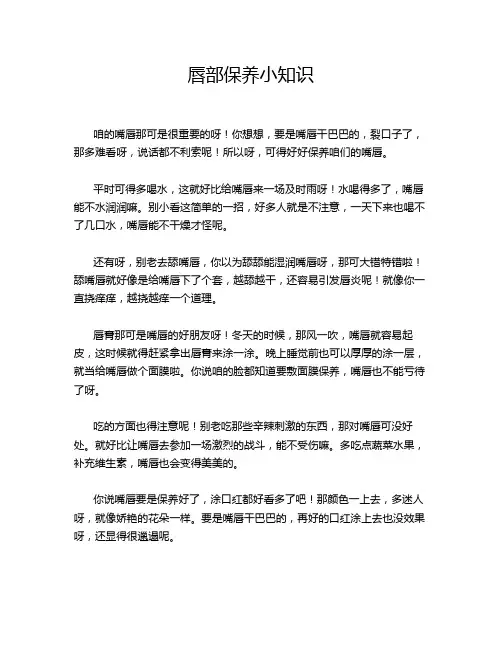 唇部保养小知识

咱的嘴唇那可是很重要的呀！你想想，要是嘴唇干巴巴的，裂口子了，那多难看呀，说话都不利索呢！所以呀，可得好好保养咱们的嘴唇。

平时可得多喝水，这就好比给嘴唇来一场及时雨呀！水喝得多了，嘴唇能不水润润嘛。别小看这简单的一招，好多人就是不注意，一天下来也喝不了几口水，嘴唇能不干燥才怪呢。

还有呀，别老去舔嘴唇，你以为舔舔能湿润嘴唇呀，那可大错特错啦！舔嘴唇就好像是给嘴唇下了个套，越舔越干，还容易引发唇炎呢！就像你一直挠痒痒，越挠越痒一个道理。

唇膏那可是嘴唇的好朋友呀！冬天的时候，那风一吹，嘴唇就容易起皮，这时候就得赶紧拿出唇膏来涂一涂。晚上睡觉前也可以厚厚的涂一层，就当给嘴唇做个面膜啦。你说咱的脸都知道要敷面膜保养，嘴唇也不能亏待了呀。

吃的方面也得注意呢！别老吃那些辛辣刺激的东西，那对嘴唇可没好处。就好比让嘴唇去参加一场激烈的战斗，能不受伤嘛。多吃点蔬菜水果，补充维生素，嘴唇也会变得美美的。

你说嘴唇要是保养好了，涂口红都好看多了吧！那颜色一上去，多迷人呀，就像娇艳的花朵一样。要是嘴唇干巴巴的，再好的口红涂上去也没效果呀，还显得很邋遢呢。